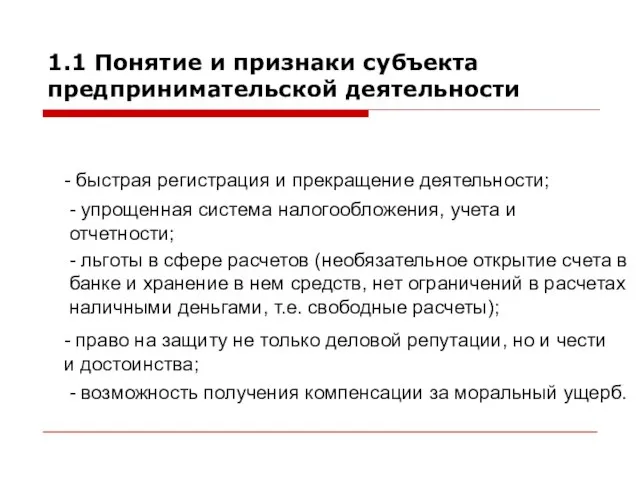 1.1 Понятие и признаки субъекта предпринимательской деятельности

- быстрая регистрация и прекращение деятельности;

- упрощенная система налогообложения, учета и отчетности;

- льготы в сфере расчетов (необязательное открытие счета в банке и хранение в нем средств, нет ограничений в расчетах наличными деньгами, т.е. свободные расчеты);

- право на защиту не только деловой репутации, но и чести и достоинства;

- возможность получения компенсации за моральный ущерб.